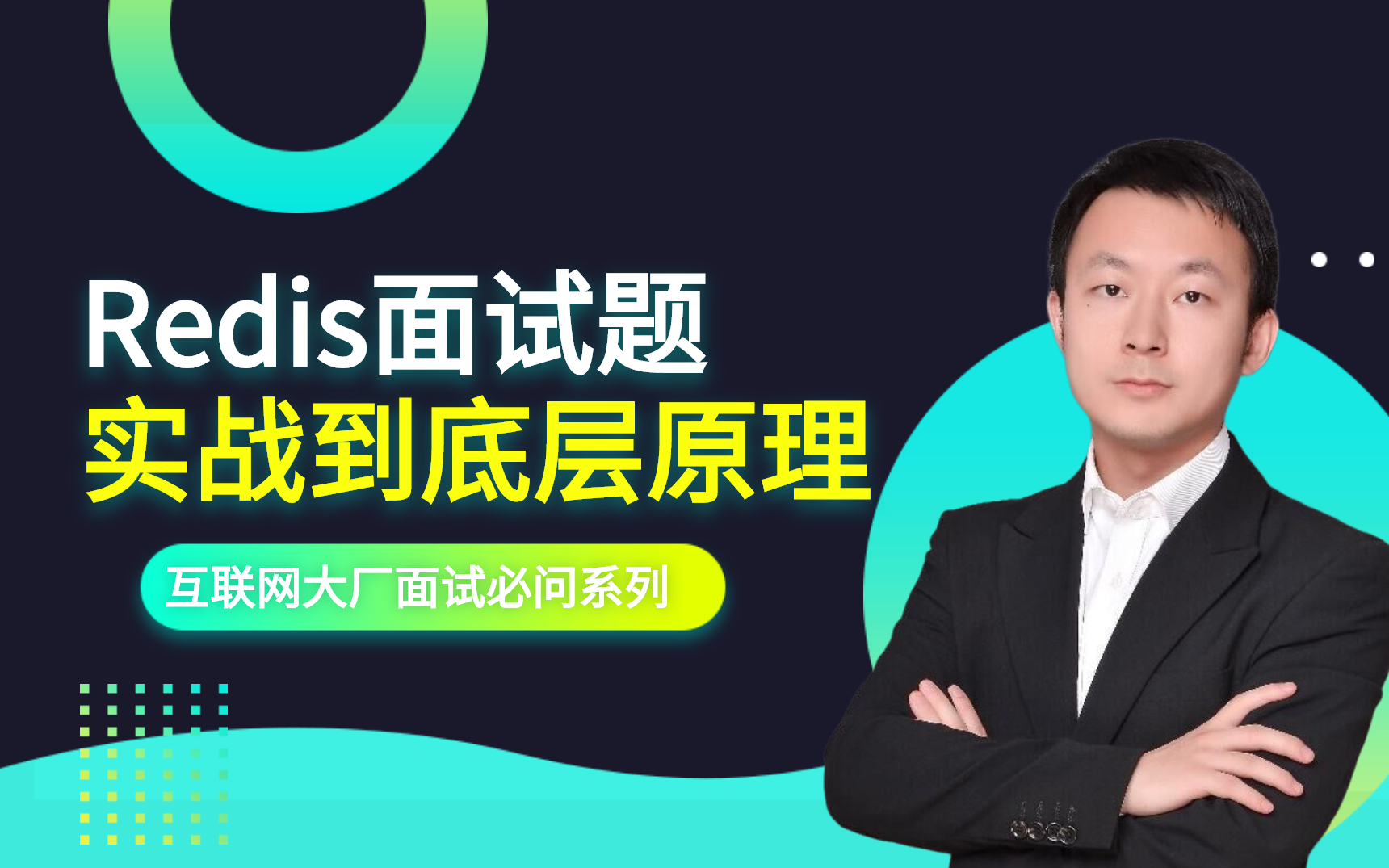 Redis面试题
实战到底层原理

互联网大厂面试必问系列